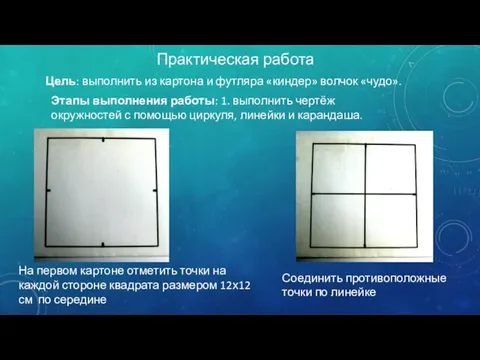 Практическая работа

Цель: выполнить из картона и футляра «киндер» волчок «чудо».

Этапы выполнения работы: 1. выполнить чертёж окружностей с помощью циркуля, линейки и карандаша.

На первом картоне отметить точки на каждой стороне квадрата размером 12х12 см по середине

Соединить противоположные точки по линейке